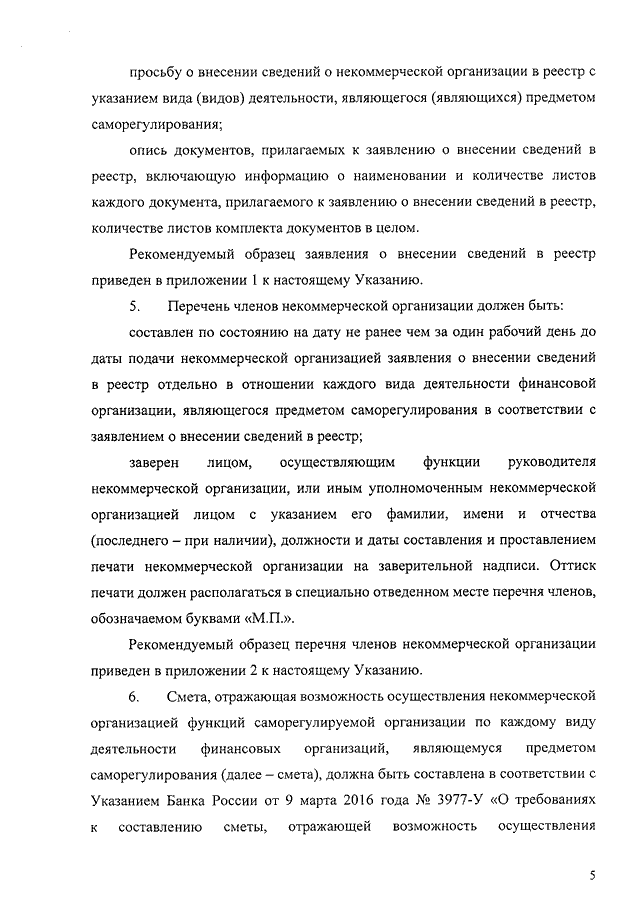 просьбу о внесении сведений о некоммерческой организации в реестр с указанием вида (видов) деятельности, являющегося (являющихся) предметом саморегулирования;

опись документов, прилагаемых к заявлению о внесении сведений в реестр, включающую информацию о наименовании и количестве листов каждого документа, прилагаемого к заявлению о внесении сведений в реестр, количестве листов комплекта документов в целом.

Рекомендуемый образец заявления о внесении сведений в реестр приведен в приложении 1 к настоящему Указанию.

5. Перечень членов некоммерческой организации должен быть:

составлен по состоянию на дату не ранее чем за один рабочий день до даты подачи некоммерческой организацией заявления о внесении сведений в реестр отдельно в отношении каждого вида деятельности финансовой организации, являющегося предметом саморегулирования в соответствии с заявлением о внесении сведений в реестр;

заверен лицом, осуществляющим функции руководителя некоммерческой организации, или иным уполномоченным некоммерческой организацией лицом с указанием его фамилии, имени и отчества (последнего – при наличии), должности и даты составления и проставлением печати некоммерческой организации на заверительной надписи. Оттиск печати должен располагаться в специально отведенном месте перечня членов, обозначаемом буквами «М.П.».

Рекомендуемый образец перечня членов некоммерческой организации приведен в приложении 2 к настоящему Указанию.

6. Смета, отражающая возможность осуществления некоммерческой организацией функций саморегулируемой организации по каждому виду деятельности финансовых организаций, являющемуся предметом саморегулирования (далее – смета), должна быть составлена в соответствии с Указанием Банка России от 9 марта 2016 года № 3977-У «О требованиях к составлению сметы, отражающей возможность осуществления

5